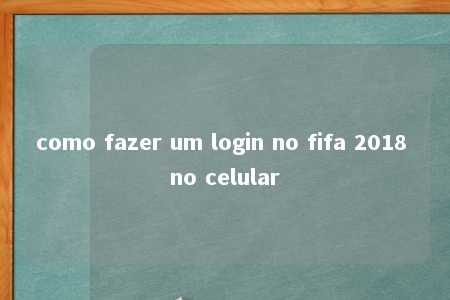 como fazer um login no fifa 2018 no celular